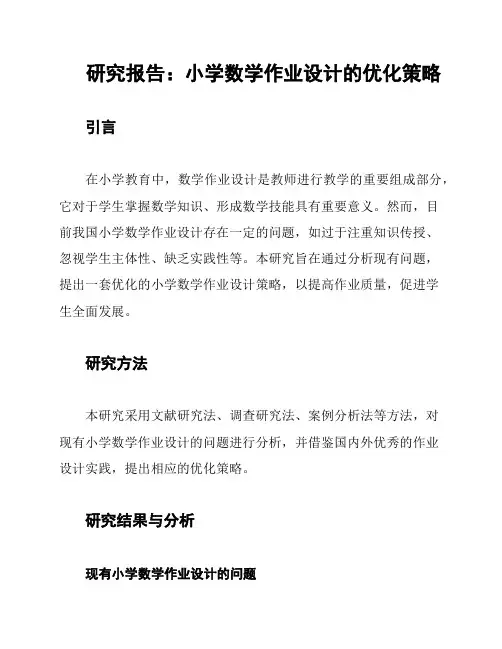 研究报告：小学数学作业设计的优化策略

引言

在小学教育中，数学作业设计是教师进行教学的重要组成部分，它对于学生掌握数学知识、形成数学技能具有重要意义。然而，目前我国小学数学作业设计存在一定的问题，如过于注重知识传授、忽视学生主体性、缺乏实践性等。本研究旨在通过分析现有问题，提出一套优化的小学数学作业设计策略，以提高作业质量，促进学生全面发展。

研究方法

本研究采用文献研究法、调查研究法、案例分析法等方法，对现有小学数学作业设计的问题进行分析，并借鉴国内外优秀的作业设计实践，提出相应的优化策略。

研究结果与分析

现有小学数学作业设计的问题